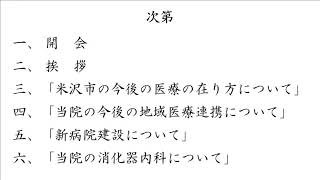 次第

一、開　会

二、挨　拶

三、「米沢市の今後の医療の在り方について」

四、「当院の今後の地域医療連携について」

五、「新病院建設について」

六、「当院の消化器内科について」